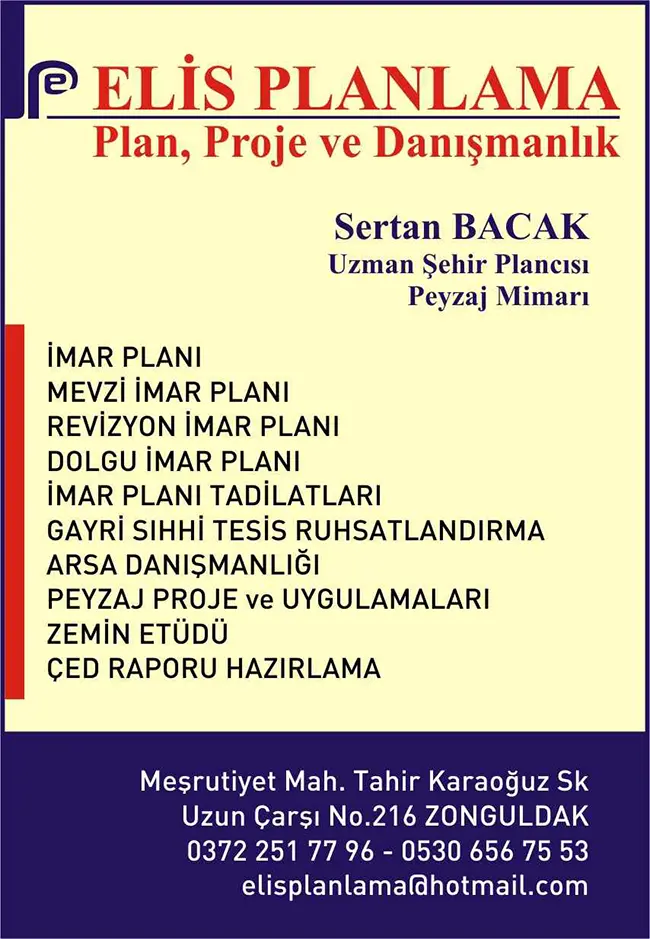 ELİS PLANLAMA
Plan, Proje ve Danışmanlık

Sertan BACAK
Uzman Şehir Plancısı
Peyzaj Mimarı

İMAR PLANI
MEVZİ İMAR PLANI
REVİZYON İMAR PLANI
DOLGU İMAR PLANI
İMAR PLANI TADİLATLARI
GAYRİ SIHHİ TESİS RUHSATLANDIRMA
ARSA DANIŞMANLIĞI
PEYZAJ PROJE ve UYGULAMALARI
ZEMİN ETÜDÜ
ÇED RAPORU HAZIRLAMA

Meşrutiyet Mah. Tahir Karaoğuz Sk
Uzun Çarşı No.216 ZONGULDAK
0372 251 77 96 - 0530 656 75 53
elisplanlama@hotmail.com